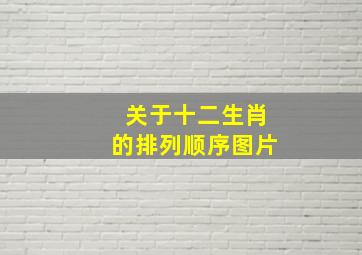 关于十二生肖
的排列顺序图片